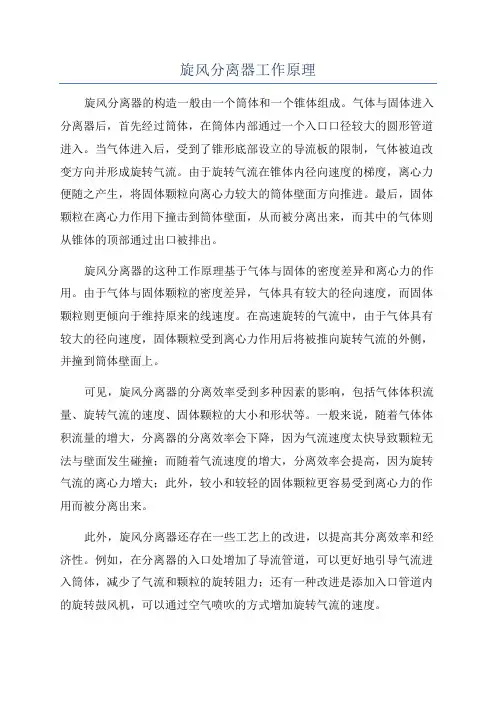 旋风分离器工作原理

旋风分离器的构造一般由一个筒体和一个锥体组成。气体与固体进入分离器后，首先经过筒体，在筒体内部通过一个入口口径较大的圆形管道进入。当气体进入后，受到了锥形底部设立的导流板的限制，气体被迫改变方向并形成旋转气流。由于旋转气流在锥体内径向速度的梯度，离心力便随之产生，将固体颗粒向离心力较大的筒体壁面方向推进。最后，固体颗粒在离心力作用下撞击到筒体壁面，从而被分离出来，而其中的气体则从锥体的顶部通过出口被排出。

旋风分离器的这种工作原理基于气体与固体的密度差异和离心力的作用。由于气体与固体颗粒的密度差异，气体具有较大的径向速度，而固体颗粒则更倾向于维持原来的线速度。在高速旋转的气流中，由于气体具有较大的径向速度，固体颗粒受到离心力作用后将被推向旋转气流的外侧，并撞到筒体壁面上。

可见，旋风分离器的分离效率受到多种因素的影响，包括气体体积流量、旋转气流的速度、固体颗粒的大小和形状等。一般来说，随着气体体积流量的增大，分离器的分离效率会下降，因为气流速度太快导致颗粒无法与壁面发生碰撞；而随着气流速度的增大，分离效率会提高，因为旋转气流的离心力增大；此外，较小和较轻的固体颗粒更容易受到离心力的作用而被分离出来。

此外，旋风分离器还存在一些工艺上的改进，以提高其分离效率和经济性。例如，在分离器的入口处增加了导流管道，可以更好地引导气流进入筒体，减少了气流和颗粒的旋转阻力；还有一种改进是添加入口管道内的旋转鼓风机，可以通过空气喷吹的方式增加旋转气流的速度。